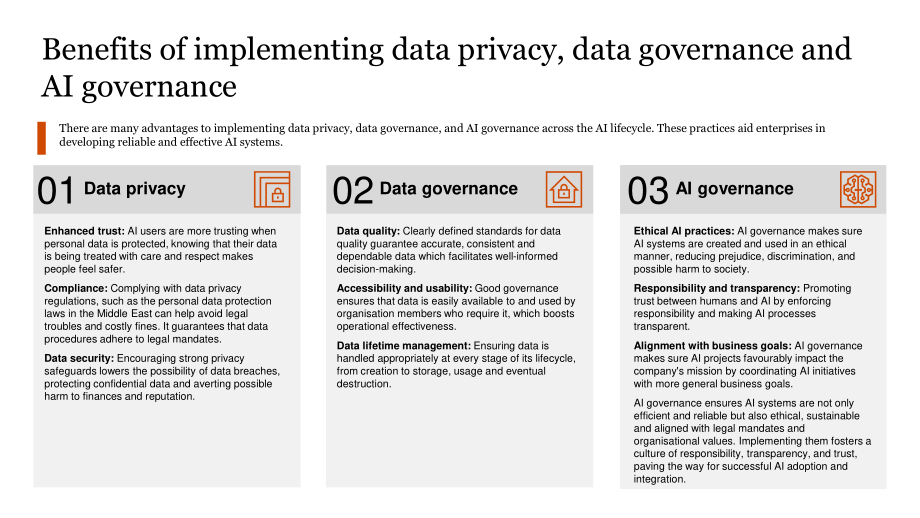 Benefits of implementing data privacy, data governance and AI governance

There are many advantages to implementing data privacy, data governance, and AI governance across the AI lifecycle. These practices aid enterprises in developing reliable and effective AI systems.

01 Data privacy

Enhanced trust: AI users are more trusting when personal data is protected, knowing that their data is being treated with care and respect makes people feel safer.

Compliance: Complying with data privacy regulations, such as the personal data protection laws in the Middle East can help avoid legal troubles and costly fines. It guarantees that data procedures adhere to legal mandates.

Data security: Encouraging strong privacy safeguards lowers the possibility of data breaches, protecting confidential data and averting possible harm to finances and reputation.

02 Data governance

Data quality: Clearly defined standards for data quality guarantee accurate, consistent and dependable data which facilitates well-informed decision-making.

Accessibility and usability: Good governance ensures that data is easily available to and used by organisation members who require it, which boosts operational effectiveness.

Data lifetime management: Ensuring data is handled appropriately at every stage of its lifecycle, from creation to storage, usage and eventual destruction.

03 AI governance

Ethical AI practices: AI governance makes sure AI systems are created and used in an ethical manner, reducing prejudice, discrimination, and possible harm to society.

Responsibility and transparency: Promoting trust between humans and AI by enforcing responsibility and making AI processes transparent.

Alignment with business goals: AI governance makes sure AI projects favourably impact the company's mission by coordinating AI initiatives with more general business goals.

AI governance ensures AI systems are not only efficient and reliable but also ethical, sustainable and aligned with legal mandates and organisational values. Implementing them fosters a culture of responsibility, transparency, and trust, paving the way for successful AI adoption and integration.